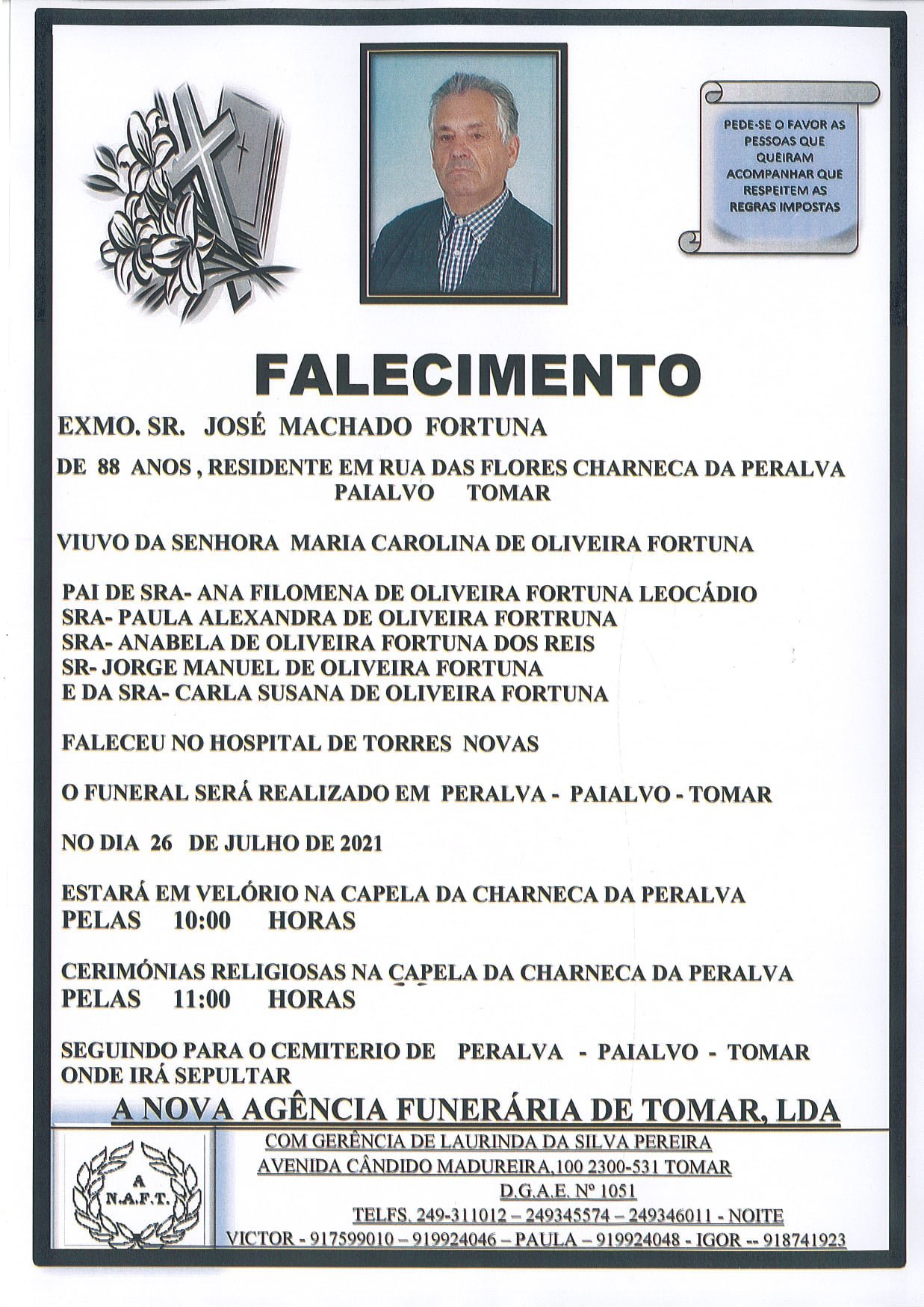 PEDE-SE O FAVOR AS PESSOAS QUE QUEIRAM ACOMPANHAR QUE RESPEITEM AS REGRAS IMPOSTAS

FALECIMENTO

EXMO. SR. JOSÉ MACHADO FORTUNA

DE 88 ANOS , RESIDENTE EM RUA DAS FLORES CHARNECA DA PERALVA PAIALVO TOMAR

VIUVO DA SENHORA MARIA CAROLINA DE OLIVEIRA FORTUNA

PAI DE SRA- ANA FILOMENA DE OLIVEIRA FORTUNA LEOCÁDIO
SRA- PAULA ALEXANDRA DE OLIVEIRA FORTRUNA
SRA- ANABELA DE OLIVEIRA FORTUNA DOS REIS
SR- JORGE MANUEL DE OLIVEIRA FORTUNA
E DA SRA- CARLA SUSANA DE OLIVEIRA FORTUNA

FALECEU NO HOSPITAL DE TORRES NOVAS

O FUNERAL SERÁ REALIZADO EM PERALVA - PAIALVO - TOMAR

NO DIA 26 DE JULHO DE 2021

ESTARÁ EM VELÓRIO NA CAPELA DA CHARNECA DA PERALVA
PELAS 10:00 HORAS

CERIMÓNIAS RELIGIOSAS NA CAPELA DA CHARNECA DA PERALVA
PELAS 11:00 HORAS

SEGUINDO PARA O CEMITERIO DE PERALVA - PAIALVO - TOMAR
ONDE IRÁ SEPULTAR

A NOVA AGÊNCIA FUNERÁRIA DE TOMAR, LDA

A
N.A.F.T.

COM GERÊNCIA DE LAURINDA DA SILVA PEREIRA
AVENIDA CÂNDIDO MADUREIRA,100 2300-531 TOMAR
D.G.A.E. Nº 1051
TELFS. 249-311012 – 249345574 – 249346011 - NOITE
VICTOR - 917599010 – 919924046 – PAULA – 919924048 - IGOR -- 918741923